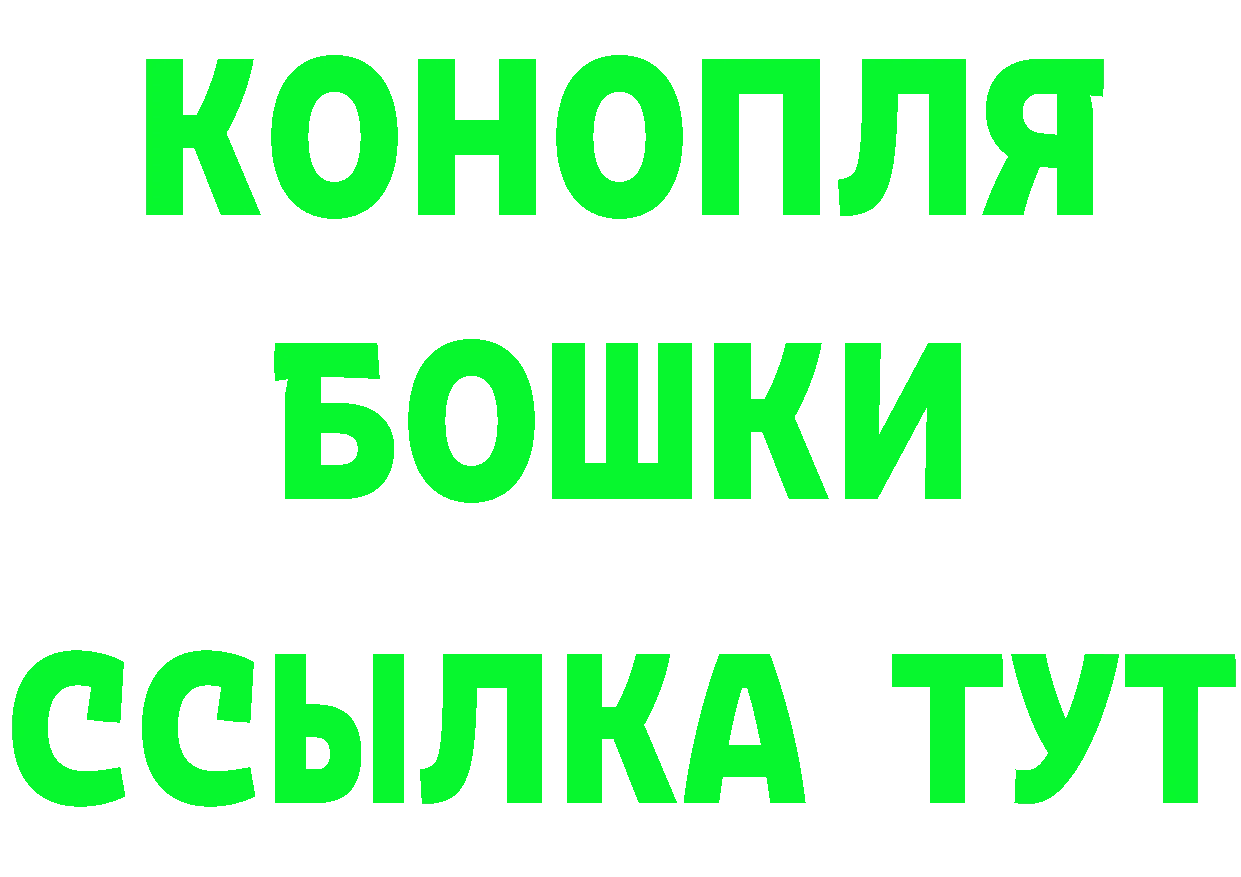 КОНОПЛЯ
БОШКИ
ССЫЛКА ТУТ